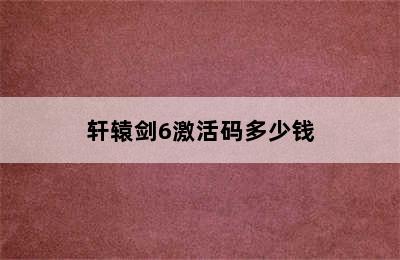 轩辕剑6激活码多少钱